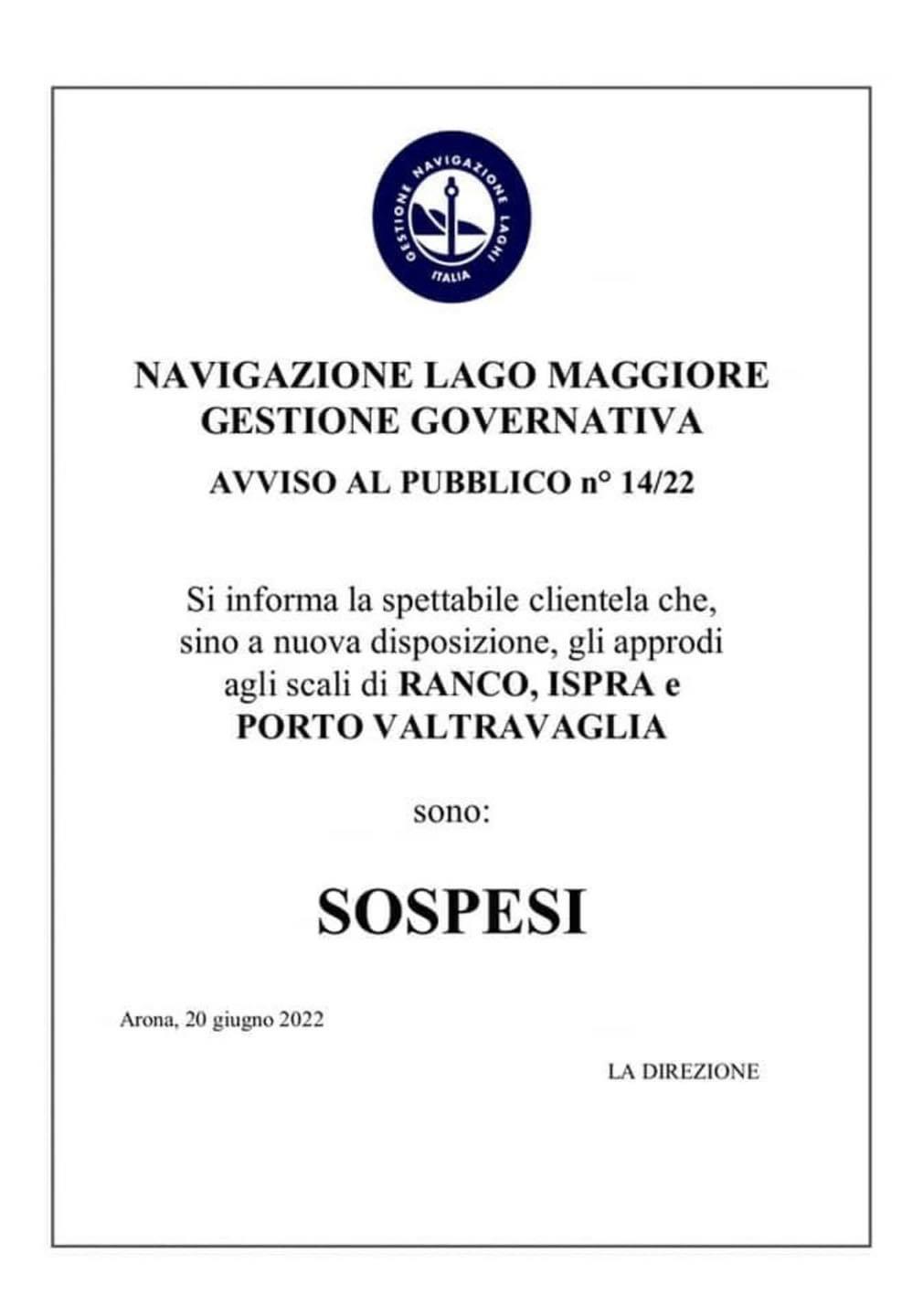 GESTIONE NAVIGAZIONE LAGHI
ITALIA

NAVIGAZIONE LAGO MAGGIORE
GESTIONE GOVERNATIVA

AVVISO AL PUBBLICO n° 14/22

Si informa la spettabile clientela che, sino a nuova disposizione, gli approdi agli scali di RANCO, ISPRA e PORTO VALTRAVAGLIA

sono:

SOSPESI

Arona, 20 giugno 2022

LA DIREZIONE